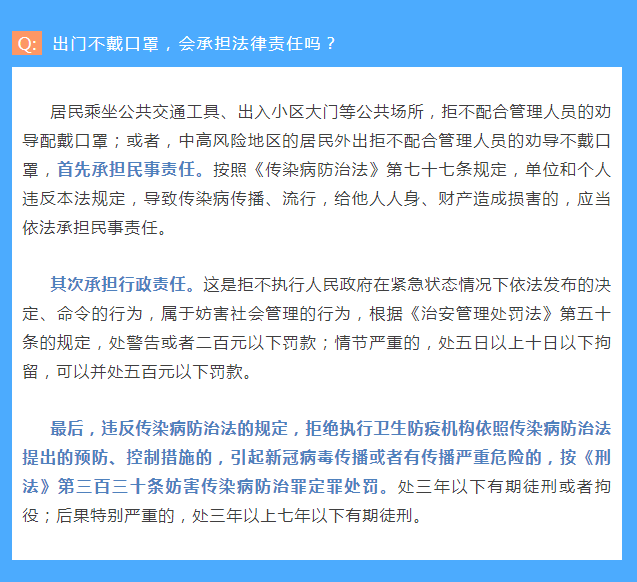 Q: 出门不戴口罩，会承担法律责任吗？

居民乘坐公共交通工具、出入小区大门等公共场所，拒不配合管理人员的劝导配戴口罩；或者，中高风险地区的居民外出拒不配合管理人员的劝导不戴口罩，首先承担民事责任。按照《传染病防治法》第七十七条规定，单位和个人违反本法规定，导致传染病传播、流行，给他人人身、财产造成损害的，应当依法承担民事责任。

其次承担行政责任。这是拒不执行人民政府在紧急状态情况下依法发布的决定、命令的行为，属于妨害社会管理的行为，根据《治安管理处罚法》第五十条的规定，处警告或者二百元以下罚款；情节严重的，处五日以上十日以下拘留，可以并处五百元以下罚款。

最后，违反传染病防治法的规定，拒绝执行卫生防疫机构依照传染病防治法提出的预防、控制措施的，引起新冠病毒传播或者有传播严重危险的，按《刑法》第三百三十条妨害传染病防治罪定罪处罚。处三年以下有期徒刑或者拘役；后果特别严重的，处三年以上七年以下有期徒刑。